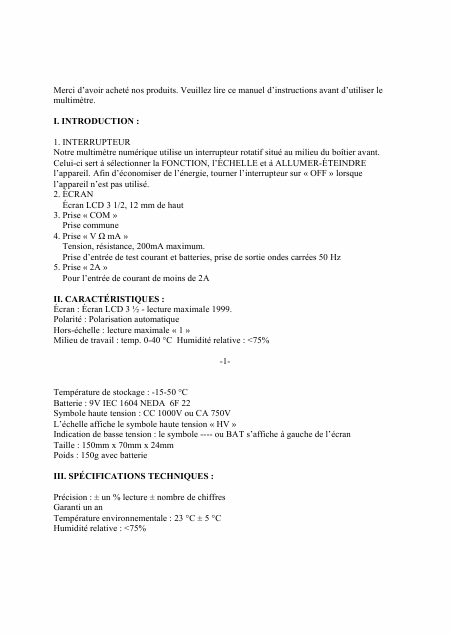 Merci d'avoir acheté nos produits. Veuillez lire ce manuel d'instructions avant d'utiliser le multimètre.

**I. INTRODUCTION :**

1. INTERRUPTEUR
Notre multimètre numérique utilise un interrupteur rotatif situé au milieu du boîtier avant. Celui-ci sert à sélectionner la FONCTION, l'ÉCHELLE et à ALLUMER-ÉTEINDRE l'appareil. Afin d'économiser de l'énergie, tourner l'interrupteur sur « OFF » lorsque l'appareil n'est pas utilisé.
2. ÉCRAN
Écran LCD 3 1/2, 12 mm de haut
3. Prise « COM »
Prise commune
4. Prise « V Ω mA »
Tension, résistance, 200mA maximum.
Prise d'entrée de test courant et batteries, prise de sortie ondes carrées 50 Hz
5. Prise « 2A »
Pour l'entrée de courant de moins de 2A

**II. CARACTÉRISTIQUES :**
Écran : Écran LCD 3 ½ - lecture maximale 1999.
Polarité : Polarisation automatique
Hors-échelle : lecture maximale « 1 »
Milieu de travail : temp. 0-40 °C Humidité relative : <75%

-1-

Température de stockage : -15-50 °C
Batterie : 9V IEC 1604 NEDA 6F 22
Symbole haute tension : CC 1000V ou CA 750V
L'échelle affiche le symbole haute tension « HV »
Indication de basse tension : le symbole ---- ou BAT s'affiche à gauche de l'écran
Taille : 150mm x 70mm x 24mm
Poids : 150g avec batterie

**III. SPÉCIFICATIONS TECHNIQUES :**

Précision : ± un % lecture ± nombre de chiffres
Garanti un an
Température environnementale : 23 °C ± 5 °C
Humidité relative : <75%